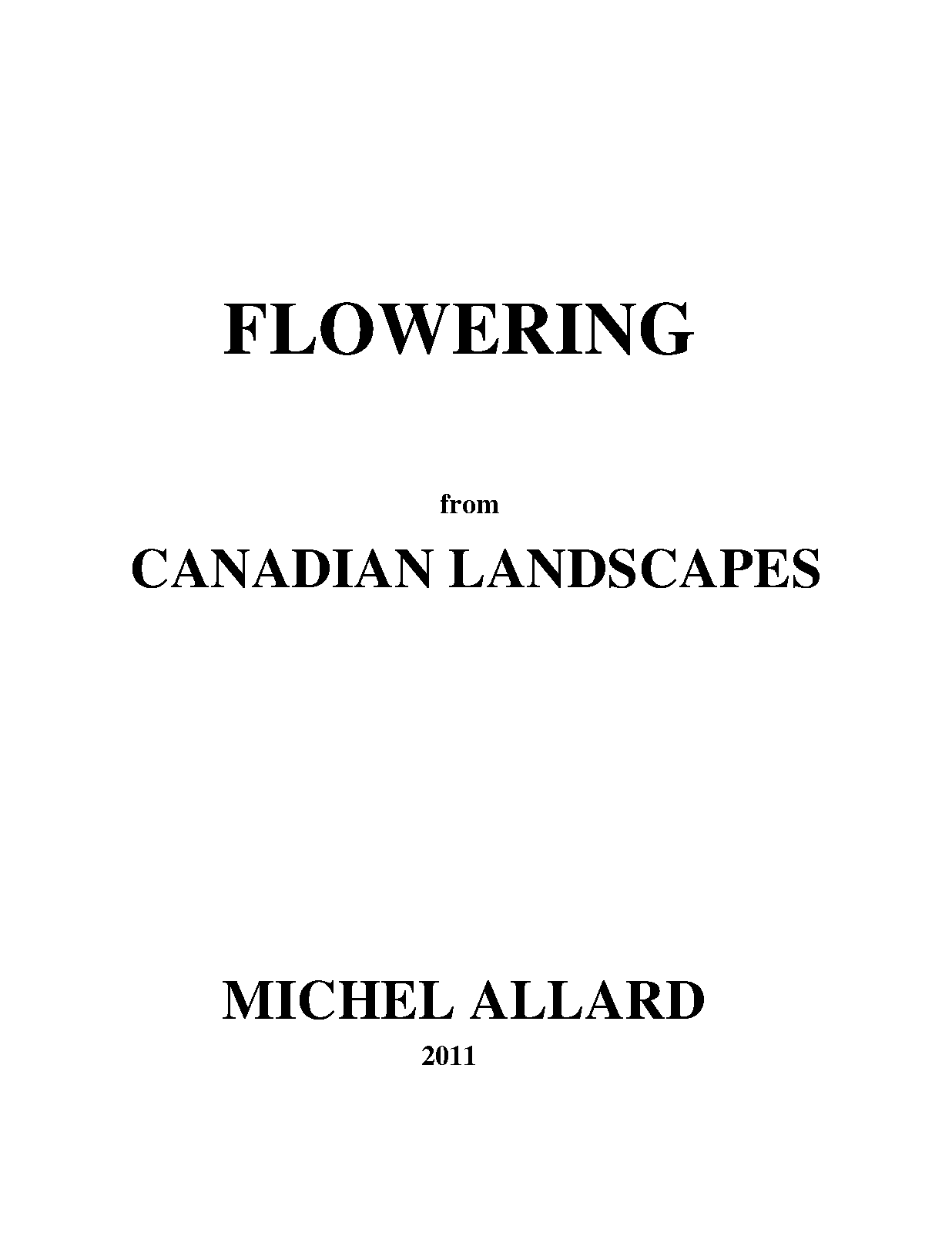 FLOWERING

from

CANADIAN LANDSCAPES

MICHEL ALLARD

2011